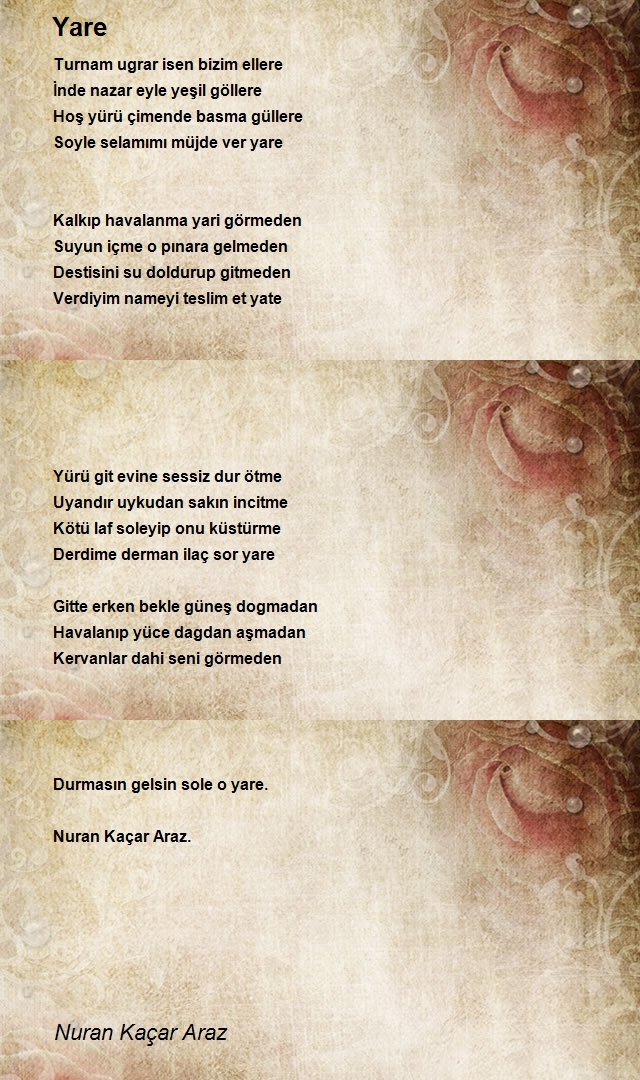 Yare

Turnam ugrar isen bizim ellere
İnde nazar eyle yeşil göllere
Hoş yürü çimende basma güllere
Soyle selamımı müjde ver yare

Kalkıp havalanma yari görmeden
Suyun içme o pınara gelmeden
Destisini su doldurup gitmeden
Verdiyim nameyi teslim et yate

Yürü git evine sessiz dur ötme
Uyandır uykudan sakın incitme
Kötü laf soleyip onu küstürme
Derdime derman ilaç sor yare

Gitte erken bekle güneş dogmadan
Havalanıp yüce dagdan aşmadan
Kervanlar dahi seni görmeden

Durmasın gelsin sole o yare.

Nuran Kaçar Araz.

Nuran Kaçar Araz